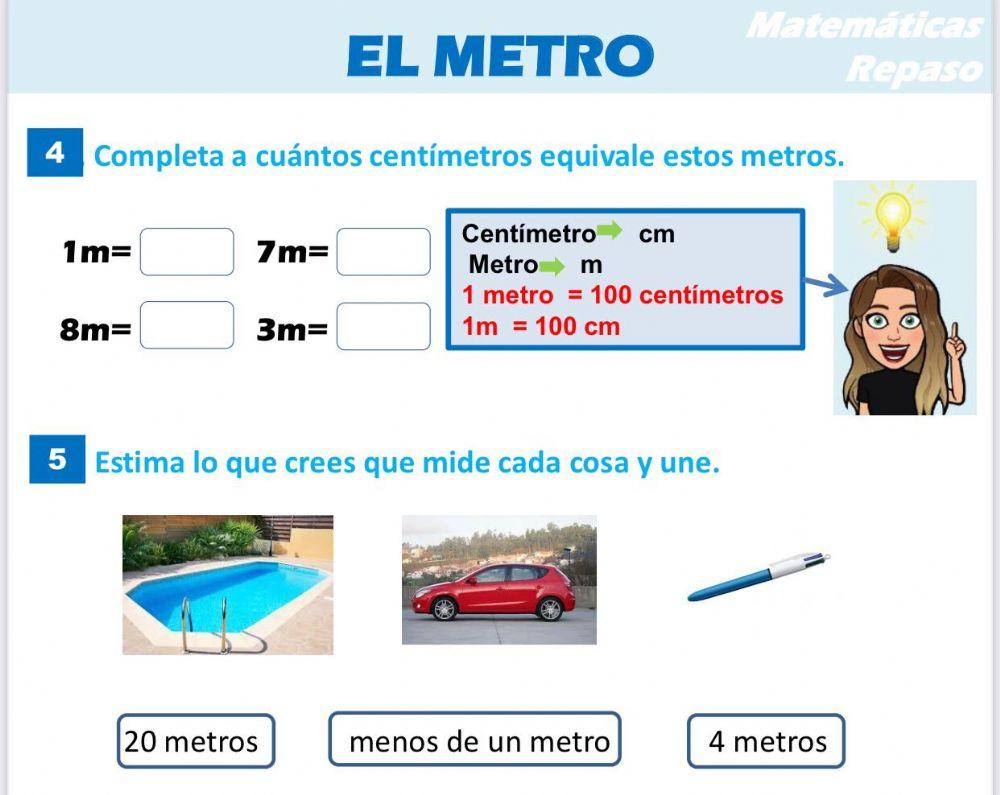 EL METRO

Matemáticas
Repaso

4 Completa a cuántos centímetros equivale estos metros.

1m=
7m=
8m=
3m=

Centímetro → cm
Metro → m
1 metro = 100 centímetros
1m = 100 cm

5 Estima lo que crees que mide cada cosa y une.

20 metros
menos de un metro
4 metros